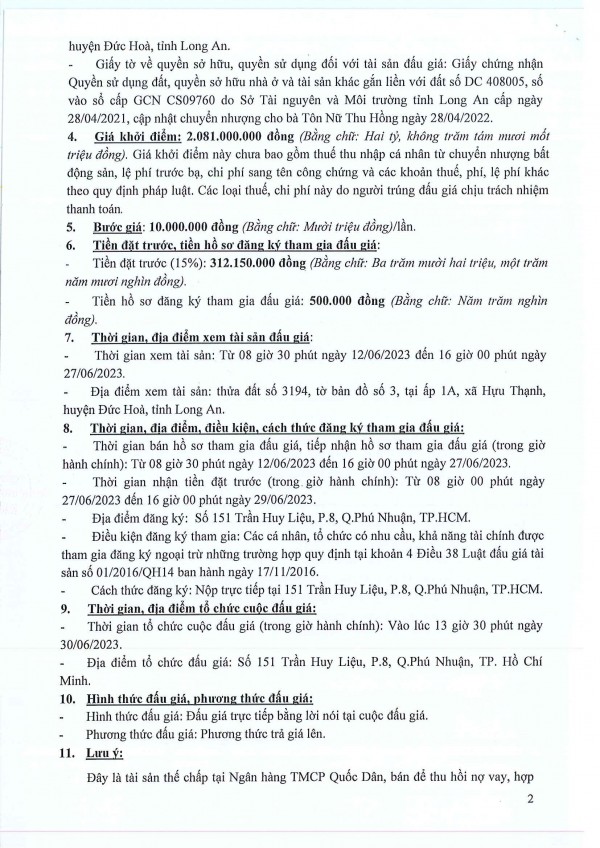 huyện Đức Hoà, tỉnh Long An.

- Giấy tờ về quyền sở hữu, quyền sử dụng đối với tài sản đấu giá: Giấy chứng nhận Quyền sử dụng đất, quyền sở hữu nhà ở và tài sản khác gắn liền với đất số DC 408005, số vào sổ cấp GCN CS09760 do Sở Tài nguyên và Môi trường tỉnh Long An cấp ngày 28/04/2021, cập nhật chuyển nhượng cho bà Tôn Nữ Thu Hồng ngày 28/04/2022.

4. Giá khởi điểm: 2.081.000.000 đồng (Bằng chữ: Hai tỷ, không trăm tám mươi mốt triệu đồng). Giá khởi điểm này chưa bao gồm thuế thu nhập cá nhân từ chuyển nhượng bất động sản, lệ phí trước bạ, chi phí sang tên công chứng và các khoản thuế, phí, lệ phí khác theo quy định pháp luật. Các loại thuế, chi phí này do người trúng đấu giá chịu trách nhiệm thanh toán.

5. Bước giá: 10.000.000 đồng (Bằng chữ: Mười triệu đồng)/lần.

6. Tiền đặt trước, tiền hồ sơ đăng ký tham gia đấu giá:

- Tiền đặt trước (15%): 312.150.000 đồng (Bằng chữ: Ba trăm mười hai triệu, một trăm năm mươi nghìn đồng).

- Tiền hồ sơ đăng ký tham gia đấu giá: 500.000 đồng (Bằng chữ: Năm trăm nghìn đồng).

7. Thời gian, địa điểm xem tài sản đấu giá:

- Thời gian xem tài sản: Từ 08 giờ 30 phút ngày 12/06/2023 đến 16 giờ 00 phút ngày 27/06/2023.

- Địa điểm xem tài sản: thửa đất số 3194, tờ bản đồ số 3, tại ấp 1A, xã Hựu Thạnh, huyện Đức Hoà, tỉnh Long An.

8. Thời gian, địa điểm, điều kiện, cách thức đăng ký tham gia đấu giá:

- Thời gian bán hồ sơ tham gia đấu giá, tiếp nhận hồ sơ tham gia đấu giá (trong giờ hành chính): Từ 08 giờ 30 phút ngày 12/06/2023 đến 16 giờ 00 phút ngày 27/06/2023.

- Thời gian nhận tiền đặt trước (trong giờ hành chính): Từ 08 giờ 00 phút ngày 27/06/2023 đến 16 giờ 00 phút ngày 29/06/2023.

- Địa điểm đăng ký: Số 151 Trần Huy Liệu, P.8, Q.Phú Nhuận, TP.HCM.

- Điều kiện đăng ký tham gia: Các cá nhân, tổ chức có nhu cầu, khả năng tài chính được tham gia đăng ký ngoại trừ những trường hợp quy định tại khoản 4 Điều 38 Luật đấu giá tài sản số 01/2016/QH14 ban hành ngày 17/11/2016.

- Cách thức đăng ký: Nộp trực tiếp tại 151 Trần Huy Liệu, P.8, Q.Phú Nhuận, TP.HCM.

9. Thời gian, địa điểm tổ chức cuộc đấu giá:

- Thời gian tổ chức cuộc đấu giá (trong giờ hành chính): Vào lúc 13 giờ 30 phút ngày 30/06/2023.

- Địa điểm tổ chức đấu giá: Số 151 Trần Huy Liệu, P.8, Q.Phú Nhuận, TP. Hồ Chí Minh.

10. Hình thức đấu giá, phương thức đấu giá:

- Hình thức đấu giá: Đấu giá trực tiếp bằng lời nói tại cuộc đấu giá.

- Phương thức đấu giá: Phương thức trả giá lên.

11. Lưu ý:

Đây là tài sản thế chấp tại Ngân hàng TMCP Quốc Dân, bán để thu hồi nợ vay, hợp

2